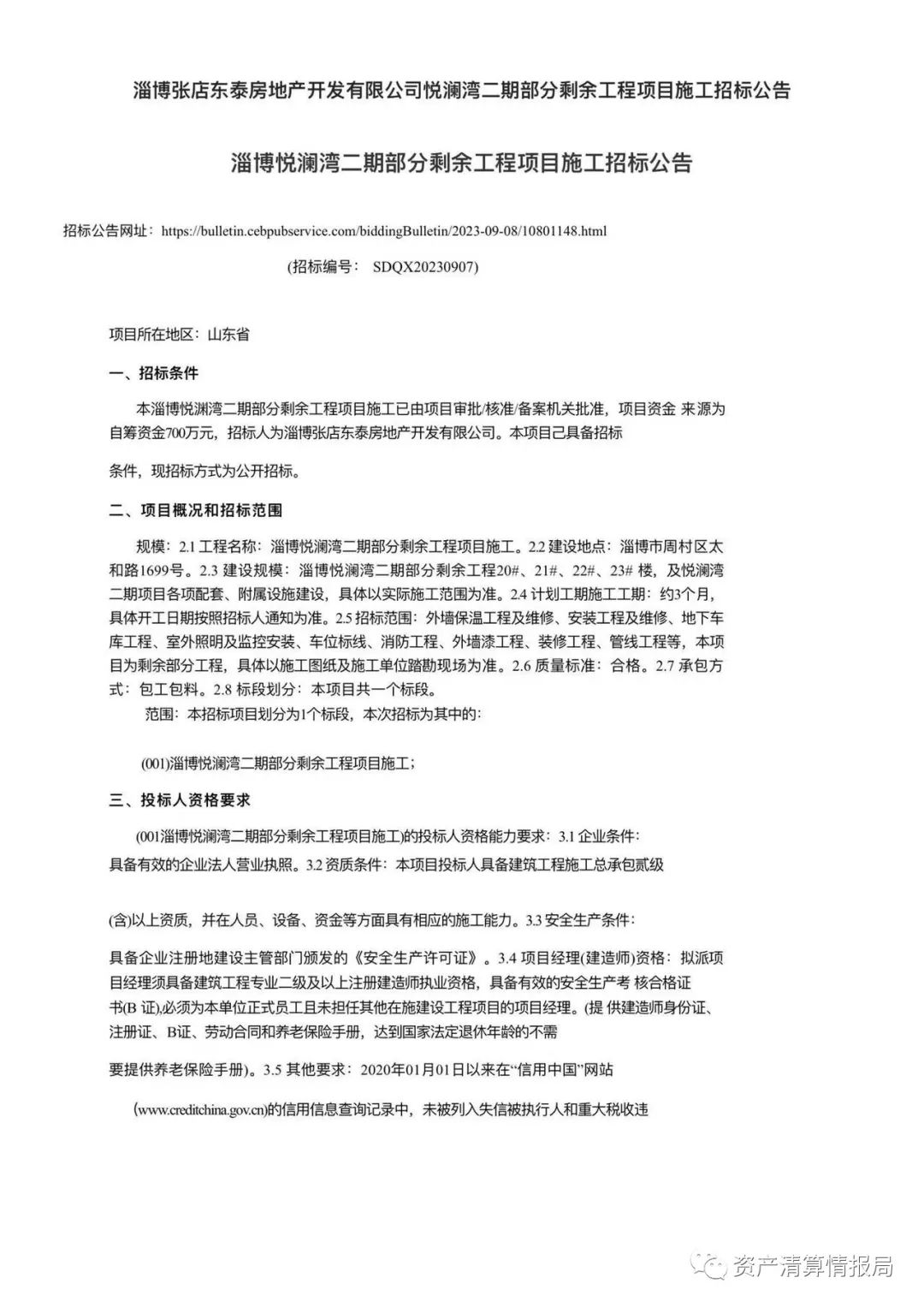 淄博张店东泰房地产开发有限公司悦澜湾二期部分剩余工程项目施工招标公告

淄博悦澜湾二期部分剩余工程项目施工招标公告

招标公告网址：https://bulletin.cebpubservice.com/biddingBulletin/2023-09-08/10801148.html

(招标编号： SDQX20230907)

项目所在地区：山东省

一、招标条件

本淄博悦渊湾二期部分剩余工程项目施工已由项目审批/核准/备案机关批准，项目资金 来源为自筹资金700万元，招标人为淄博张店东泰房地产开发有限公司。本项目已具备招标

条件，现招标方式为公开招标。

二、项目概况和招标范围

规模：2.1 工程名称：淄博悦澜湾二期部分剩余工程项目施工。2.2 建设地点：淄博市周村区太和路1699号。2.3 建设规模：淄博悦澜湾二期部分剩余工程20#、21#、22#、23# 楼，及悦澜湾二期项目各项配套、附属设施建设，具体以实际施工范围为准。2.4 计划工期施工工期：约3个月，具体开工日期按照招标人通知为准。2.5 招标范围：外墙保温工程及维修、安装工程及维修、地下车库工程、室外照明及监控安装、车位标线、消防工程、外墙漆工程、装修工程、管线工程等，本项目为剩余部分工程，具体以施工图纸及施工单位踏勘现场为准。2.6 质量标准：合格。2.7 承包方式：包工包料。2.8 标段划分：本项目共一个标段。
范围：本招标项目划分为1个标段，本次招标为其中的：

(001)淄博悦澜湾二期部分剩余工程项目施工；

三、投标人资格要求

(001淄博悦澜湾二期部分剩余工程项目施工)的投标人资格能力要求：3.1 企业条件：具备有效的企业法人营业执照。3.2 资质条件：本项目投标人具备建筑工程施工总承包贰级

(含)以上资质，并在人员、设备、资金等方面具有相应的施工能力。3.3 安全生产条件：

具备企业注册地建设主管部门颁发的《安全生产许可证》。3.4 项目经理(建造师)资格：拟派项目经理须具备建筑工程专业二级及以上注册建造师执业资格，具备有效的安全生产考 核合格证书(B 证),必须为本单位正式员工且未担任其他在施建设工程项目的项目经理。(提 供建造师身份证、注册证、B证、劳动合同和养老保险手册，达到国家法定退休年龄的不需

要提供养老保险手册)。3.5 其他要求：2020年01月01日以来在“信用中国”网站

(www.creditchina.gov.cn)的信用信息查询记录中，未被列入失信被执行人和重大税收违

资产清算情报局